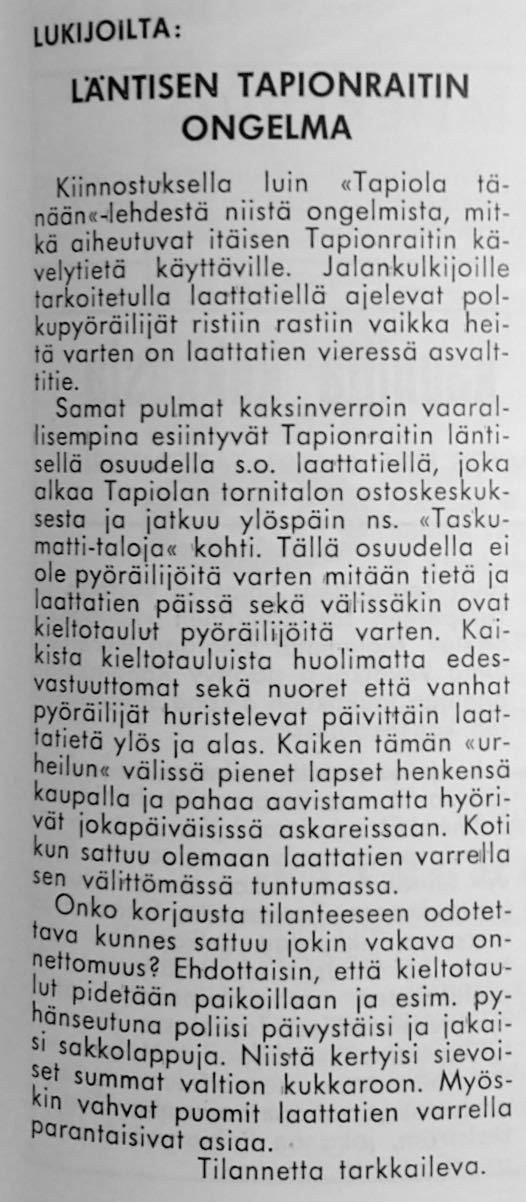 LUKIJOILTA:

LÄNTISEN TAPIONRAITIN ONGELMA

Kiinnostuksella luin «Tapiola tänään«-lehdestä niistä ongelmista, mitkä aiheutuvat itäisen Tapionraitin kävelytietä käyttäville. Jalankulkijoille tarkoitetulla laattatiellä ajelevat polkupyöräilijät ristiin rastiin vaikka heitä varten on laattatien vieressä asvalttitie.

Samat pulmat kaksinverroin vaarallisempina esiintyvät Tapionraitin läntisellä osuudella s.o. laattatiellä, joka alkaa Tapiolan tornitalon ostoskeskuksesta ja jatkuu ylöspäin ns. «Taskumatti-taloja« kohti. Tällä osuudella ei ole pyöräilijöitä varten mitään tietä ja laattatien päissä sekä välissäkin ovat kieltotaulut pyöräilijöitä varten. Kaikista kieltotauluista huolimatta edesvastuuttomat sekä nuoret että vanhat pyöräilijät huristelevat päivittäin laattatietä ylös ja alas. Kaiken tämän «urheilun« välissä pienet lapset henkensä kaupalla ja pahaa aavistamatta hyörivät jokapäiväisissä askareissaan. Koti kun sattuu olemaan laattatien varrella sen välittömässä tuntumassa.

Onko korjausta tilanteeseen odotettava kunnes sattuu jokin vakava onnettomuus? Ehdottaisin, että kieltotaulut pidetään paikoillaan ja esim. pyhänseutuna poliisi päivystäisi ja jakaisi sakkolappuja. Niistä kertyisi sievoiset summat valtion kukkaroon. Myöskin vahvat puomit laattatien varrella parantaisivat asiaa.

Tilannetta tarkkaileva.